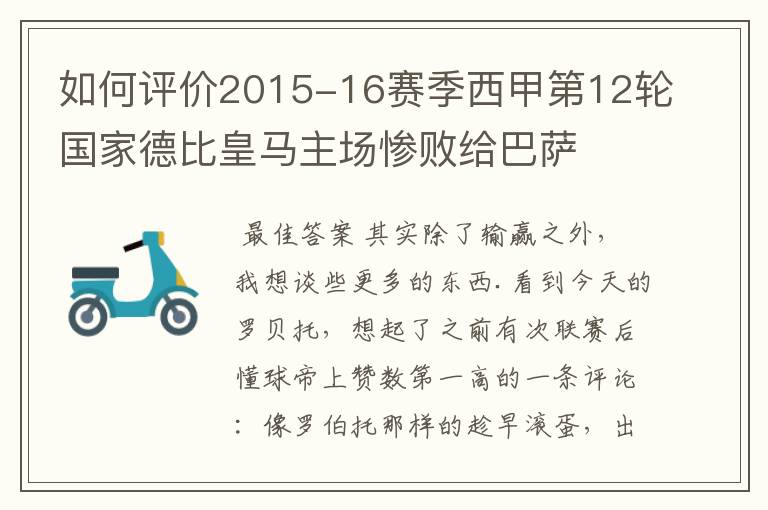 如何评价2015-16赛季西甲第12轮国家德比皇马主场惨败给巴萨

最佳答案 其实除了输赢之外，我想谈些更多的东西. 看到今天的罗贝托，想起了之前有次联赛后懂球帝上赞数第一高的一条评论：像罗伯托那样的趁早滚蛋，出